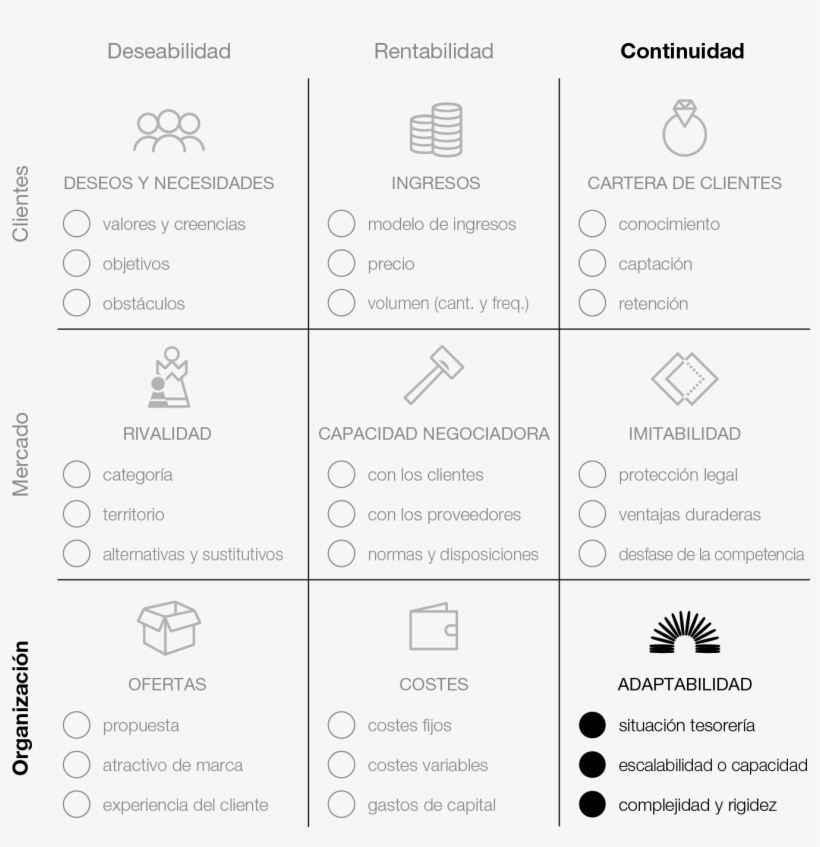 | | Deseabilidad | Rentabilidad | Continuidad |
|---|---|---|---|
| Clientes | DESEOS Y NECESIDADES<br>valores y creencias<br>objetivos<br>obstáculos | INGRESOS<br>modelo de ingresos<br>precio<br>volumen (cant. y freq.) | CARTERA DE CLIENTES<br>conocimiento<br>captación<br>retención |
| Mercado | RIVALIDAD<br>categoría<br>territorio<br>alternativas y sustitutivos | CAPACIDAD NEGOCIADORA<br>con los clientes<br>con los proveedores<br>normas y disposiciones | IMITABILIDAD<br>protección legal<br>ventajas duraderas<br>desfase de la competencia |
| Organización | OFERTAS<br>propuesta<br>atractivo de marca<br>experiencia del cliente | COSTES<br>costes fijos<br>costes variables<br>gastos de capital | ADAPTABILIDAD<br>situación tesorería<br>escalabilidad o capacidad<br>complejidad y rigidez |